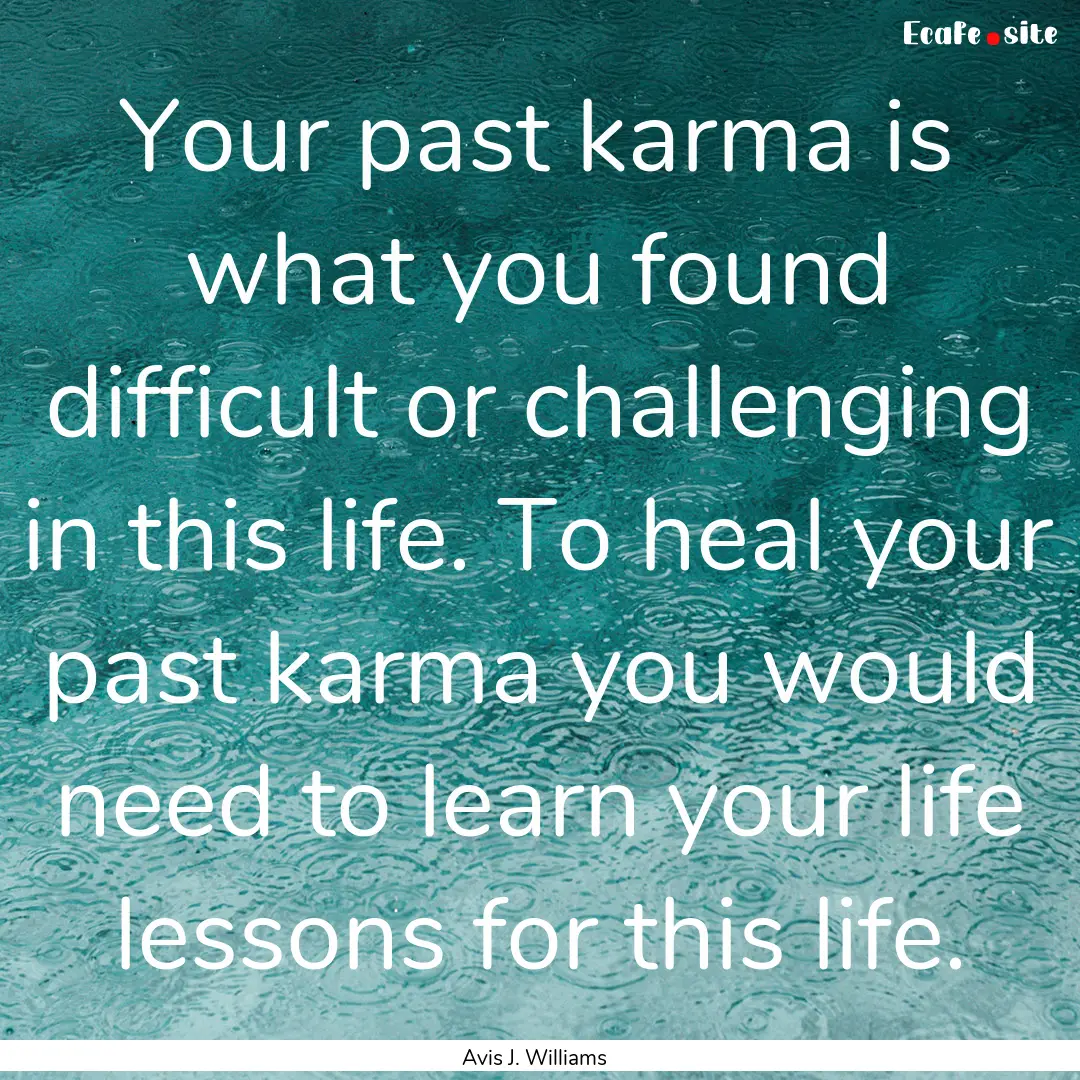 Ecafe.site

Your past karma is what you found difficult or challenging in this life. To heal your past karma you would need to learn your life lessons for this life.

Avis J. Williams